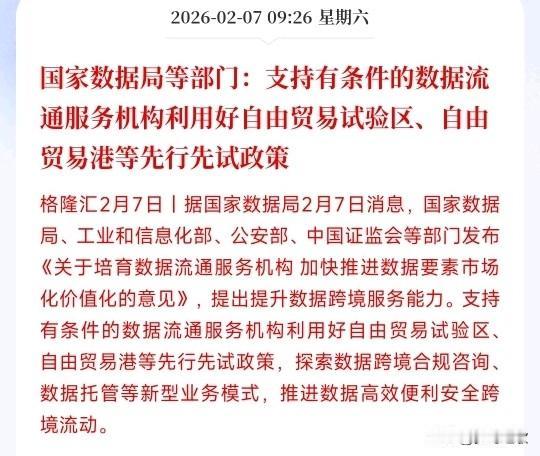 2026-02-07 09:26 星期六

国家数据局等部门：支持有条件的数据流通服务机构利用好自由贸易试验区、自由贸易港等先行先试政策

格隆汇2月7日丨据国家数据局2月7日消息，国家数据局、工业和信息化部、公安部、中国证监会等部门发布《关于培育数据流通服务机构 加快推进数据要素市场化价值化的意见》，提出提升数据跨境服务能力。支持有条件的数据流通服务机构利用好自由贸易试验区、自由贸易港等先行先试政策，探索数据跨境合规咨询、数据托管等新型业务模式，推进数据高效便利安全跨境流动。